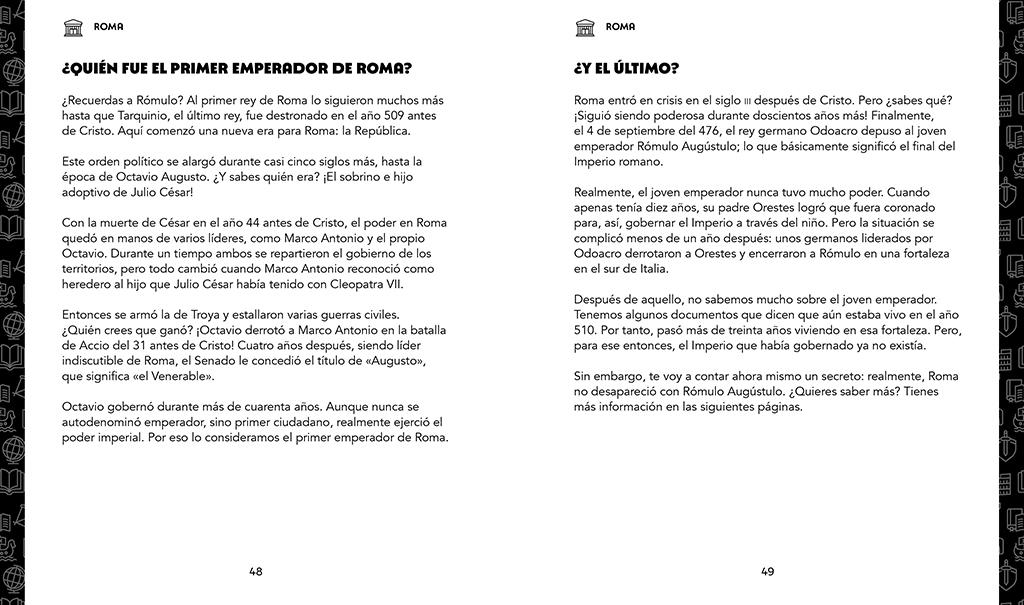 ROMA

¿QUIÉN FUE EL PRIMER EMPERADOR DE ROMA?

¿Recuerdas a Rómulo? Al primer rey de Roma lo siguieron muchos más hasta que Tarquinio, el último rey, fue destronado en el año 509 antes de Cristo. Aquí comenzó una nueva era para Roma: la República.

Este orden político se alargó durante casi cinco siglos más, hasta la época de Octavio Augusto. ¿Y sabes quién era? ¡El sobrino e hijo adoptivo de Julio César!

Con la muerte de César en el año 44 antes de Cristo, el poder en Roma quedó en manos de varios líderes, como Marco Antonio y el propio Octavio. Durante un tiempo ambos se repartieron el gobierno de los territorios, pero todo cambió cuando Marco Antonio reconoció como heredero al hijo que Julio César había tenido con Cleopatra VII.

Entonces se armó la de Troya y estallaron varias guerras civiles. ¿Quién crees que ganó? ¡Octavio derrotó a Marco Antonio en la batalla de Accio del 31 antes de Cristo! Cuatro años después, siendo líder indiscutible de Roma, el Senado le concedió el título de «Augusto», que significa «el Venerable».

Octavio gobernó durante más de cuarenta años. Aunque nunca se autodenominó emperador, sino primer ciudadano, realmente ejerció el poder imperial. Por eso lo consideramos el primer emperador de Roma.

48

ROMA

¿Y EL ÚLTIMO?

Roma entró en crisis en el siglo III después de Cristo. Pero ¿sabes qué? ¡Siguió siendo poderosa durante doscientos años más! Finalmente, el 4 de septiembre del 476, el rey germano Odoacro depuso al joven emperador Rómulo Augústulo; lo que básicamente significó el final del Imperio romano.

Realmente, el joven emperador nunca tuvo mucho poder. Cuando apenas tenía diez años, su padre Orestes logró que fuera coronado para, así, gobernar el Imperio a través del niño. Pero la situación se complicó menos de un año después: unos germanos liderados por Odoacro derrotaron a Orestes y encerraron a Rómulo en una fortaleza en el sur de Italia.

Después de aquello, no sabemos mucho sobre el joven emperador. Tenemos algunos documentos que dicen que aún estaba vivo en el año 510. Por tanto, pasó más de treinta años viviendo en esa fortaleza. Pero, para ese entonces, el Imperio que había gobernado ya no existía.

Sin embargo, te voy a contar ahora mismo un secreto: realmente, Roma no desapareció con Rómulo Augústulo. ¿Quieres saber más? Tienes más información en las siguientes páginas.

49